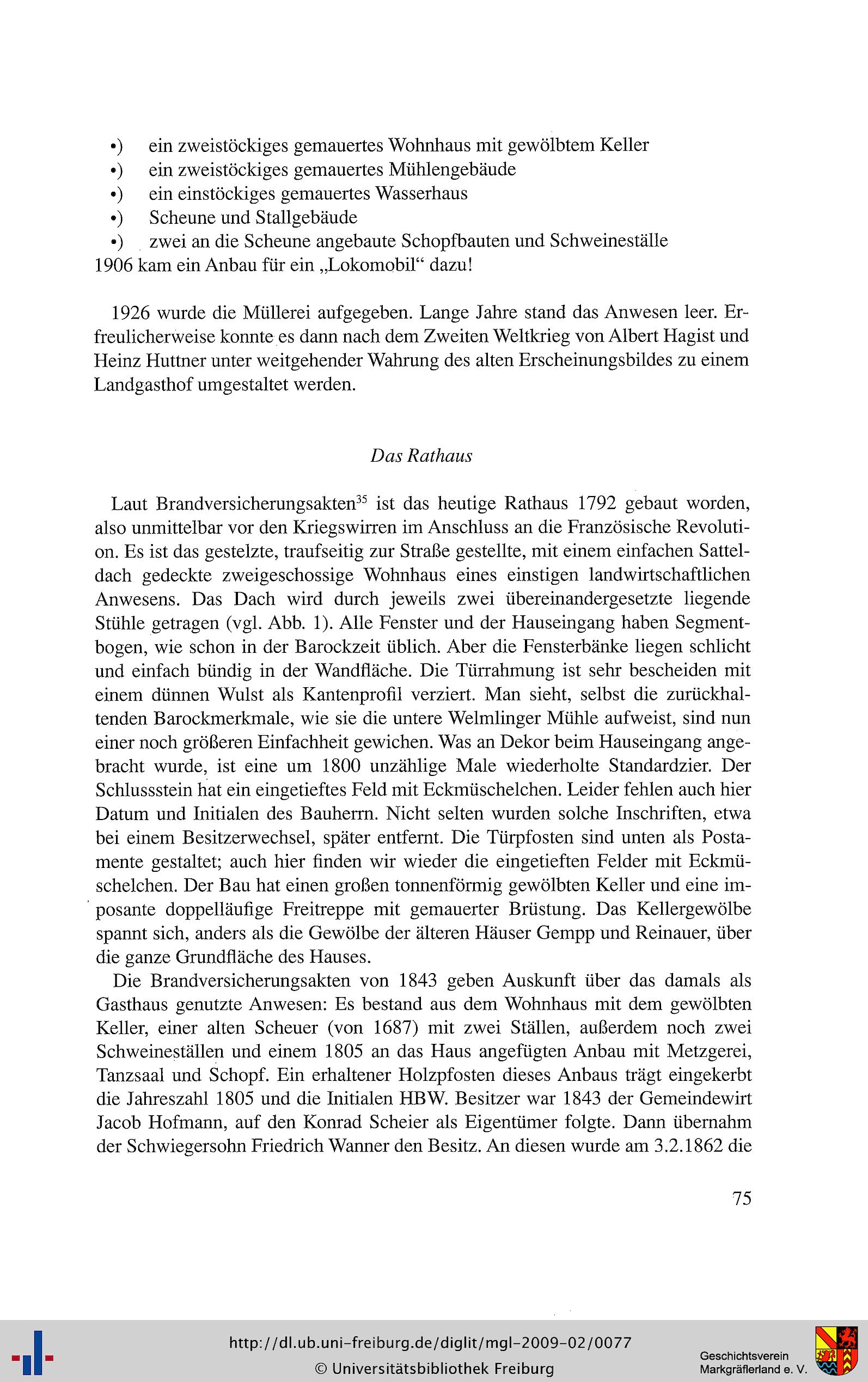 •) ein zweistöckiges gemauertes Wohnhaus mit gewölbtem Keller
•) ein zweistöckiges gemauertes Mühlengebäude
•) ein einstöckiges gemauertes Wasserhaus
•) Scheune und Stallgebäude
•) zwei an die Scheune angebaute Schopfbauten und Schweineställe
1906 kam ein Anbau für ein „Lokomobil“ dazu!

1926 wurde die Müllerei aufgegeben. Lange Jahre stand das Anwesen leer. Erfreulicherweise konnte es dann nach dem Zweiten Weltkrieg von Albert Hagist und Heinz Huttner unter weitgehender Wahrung des alten Erscheinungsbildes zu einem Landgasthof umgestaltet werden.

Das Rathaus

Laut Brandversicherungsakten$^{35}$ ist das heutige Rathaus 1792 gebaut worden, also unmittelbar vor den Kriegswirren im Anschluss an die Französische Revolution. Es ist das gestelzte, traufseitig zur Straße gestellte, mit einem einfachen Satteldach gedeckte zweigeschossige Wohnhaus eines einstigen landwirtschaftlichen Anwesens. Das Dach wird durch jeweils zwei übereinandergesetzte liegende Stühle getragen (vgl. Abb. 1). Alle Fenster und der Hauseingang haben Segmentbogen, wie schon in der Barockzeit üblich. Aber die Fensterbänke liegen schlicht und einfach bündig in der Wandfläche. Die Türrahmung ist sehr bescheiden mit einem dünnen Wulst als Kantenprofil verziert. Man sieht, selbst die zurückhaltenden Barockmerkmale, wie sie die untere Welmlinger Mühle aufweist, sind nun einer noch größeren Einfachheit gewichen. Was an Dekor beim Hauseingang angebracht wurde, ist eine um 1800 unzählige Male wiederholte Standardzier. Der Schlussstein hat ein eingetieftes Feld mit Eckmüschelchen. Leider fehlen auch hier Datum und Initialen des Bauherrn. Nicht selten wurden solche Inschriften, etwa bei einem Besitzerwechsel, später entfernt. Die Türpfosten sind unten als Postamente gestaltet; auch hier finden wir wieder die eingetieften Felder mit Eckmüschelchen. Der Bau hat einen großen tonnenförmig gewölbten Keller und eine imposante doppelläufige Freitreppe mit gemauerter Brüstung. Das Kellergewölbe spannt sich, anders als die Gewölbe der älteren Häuser Gempp und Reinauer, über die ganze Grundfläche des Hauses.
Die Brandversicherungsakten von 1843 geben Auskunft über das damals als Gasthaus genutzte Anwesen: Es bestand aus dem Wohnhaus mit dem gewölbten Keller, einer alten Scheuer (von 1687) mit zwei Ställen, außerdem noch zwei Schweineställen und einem 1805 an das Haus angefügten Anbau mit Metzgerei, Tanzsaal und Schopf. Ein erhaltener Holzpfosten dieses Anbaus trägt eingekerbt die Jahreszahl 1805 und die Initialen HBW. Besitzer war 1843 der Gemeindewirt Jacob Hofmann, auf den Konrad Scheier als Eigentümer folgte. Dann übernahm der Schwiegersohn Friedrich Wanner den Besitz. An diesen wurde am 3.2.1862 die

75

http://dl.ub.uni-freiburg.de/diglit/mgl-2009-02/0077
© Universitätsbibliothek Freiburg

Geschichtsverein
Markgräflerland e. V.